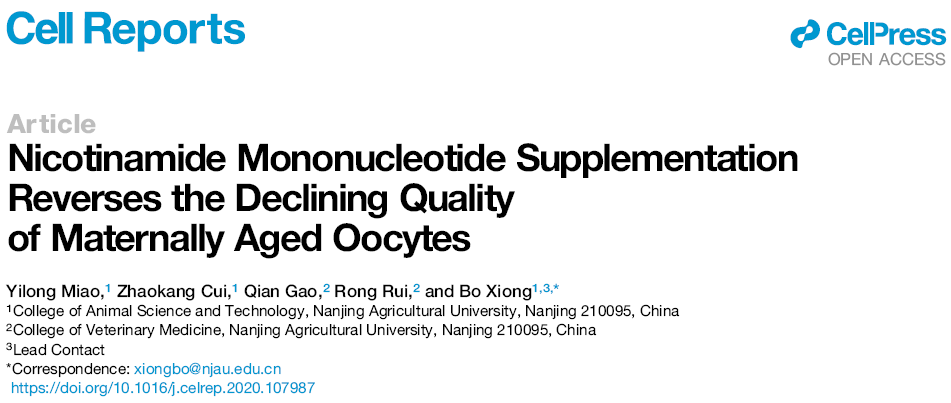 Cell Reports

CellPress
OPEN ACCESS

Article
Nicotinamide Mononucleotide Supplementation Reverses the Declining Quality of Maternally Aged Oocytes

Yilong Miao,$^{1}$ Zhaokang Cui,$^{1}$ Qian Gao,$^{2}$ Rong Rui,$^{2}$ and Bo Xiong$^{1,3,*}$
$^{1}$College of Animal Science and Technology, Nanjing Agricultural University, Nanjing 210095, China
$^{2}$College of Veterinary Medicine, Nanjing Agricultural University, Nanjing 210095, China
$^{3}$Lead Contact
*Correspondence: xiongbo@njau.edu.cn
https://doi.org/10.1016/j.celrep.2020.107987